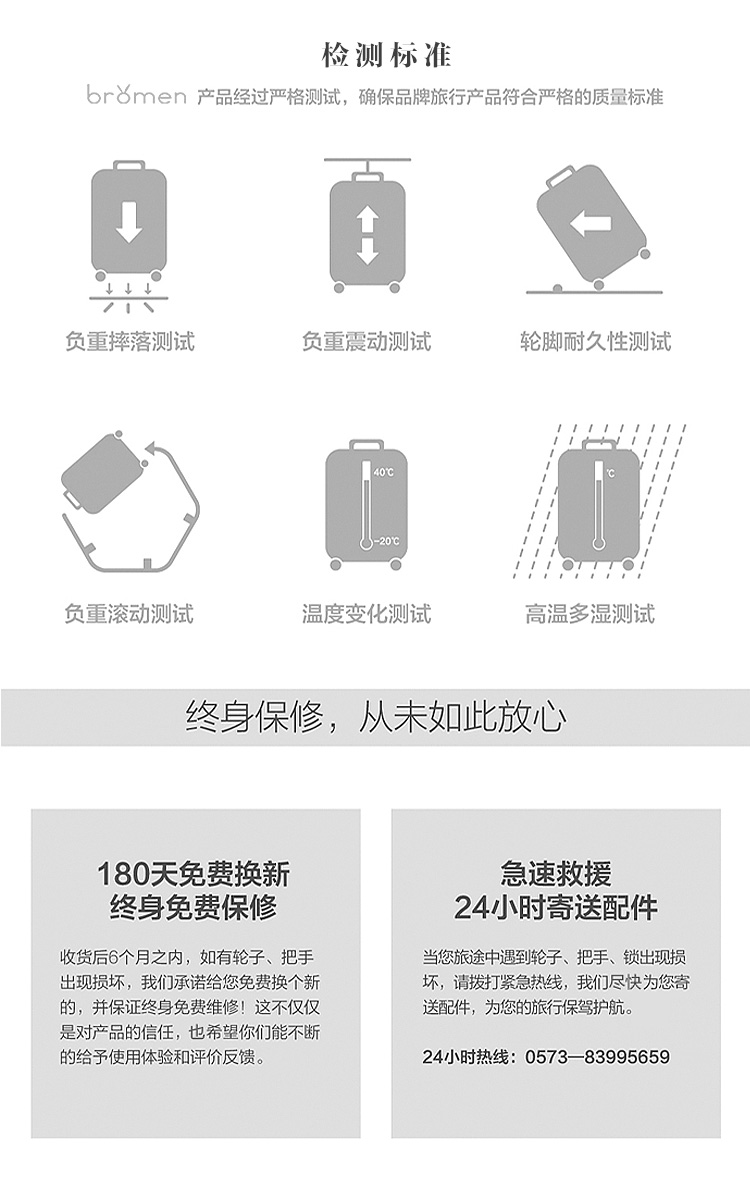 检测标准

bromen 产品经过严格测试，确保品牌旅行产品符合严格的质量标准

负重摔落测试

负重震动测试

轮脚耐久性测试

负重滚动测试

40℃
-20℃
温度变化测试

℃
高温多湿测试

终身保修，从未如此放心

180天免费换新
终身免费保修

收货后6个月之内，如有轮子、把手出现损坏，我们承诺给您免费换个新的，并保证终身免费维修！这不仅仅是对产品的信任，也希望你们能不断的给予使用体验和评价反馈。

急速救援
24小时寄送配件

当您旅途中遇到轮子、把手、锁出现损坏，请拨打紧急热线，我们尽快为您寄送配件，为您的旅行保驾护航。

24小时热线：0573—83995659